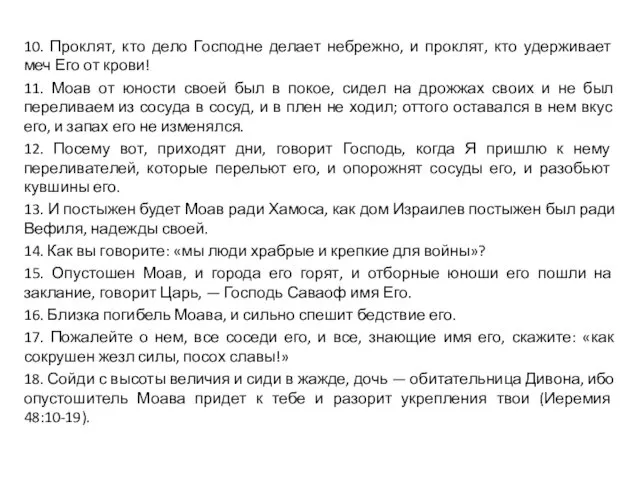 10. Проклят, кто дело Господне делает небрежно, и проклят, кто удерживает меч Его от крови!

11. Моав от юности своей был в покое, сидел на дрожжах своих и не был переливаем из сосуда в сосуд, и в плен не ходил; оттого оставался в нем вкус его, и запах его не изменялся.

12. Посему вот, приходят дни, говорит Господь, когда Я пришлю к нему переливателей, которые перельют его, и опорожнят сосуды его, и разобьют кувшины его.

13. И постыжен будет Моав ради Хамоса, как дом Израилев постыжен был ради Вефиля, надежды своей.

14. Как вы говорите: «мы люди храбрые и крепкие для войны»?

15. Опустошен Моав, и города его горят, и отборные юноши его пошли на заклание, говорит Царь, — Господь Саваоф имя Его.

16. Близка погибель Моава, и сильно спешит бедствие его.

17. Пожалейте о нем, все соседи его, и все, знающие имя его, скажите: «как сокрушен жезл силы, посох славы!»

18. Сойди с высоты величия и сиди в жажде, дочь — обитательница Дивона, ибо опустошитель Моава придет к тебе и разорит укрепления твои (Иеремия 48:10-19).